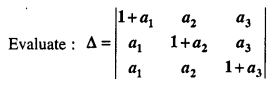 Evaluate : $\Delta = \begin{vmatrix} 1+a_1 & a_2 & a_3 \\ a_1 & 1+a_2 & a_3 \\ a_1 & a_2 & 1+a_3 \end{vmatrix}$